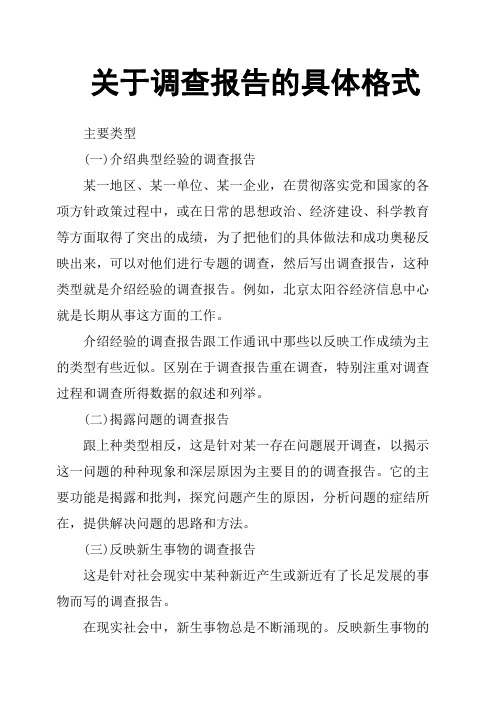 关于调查报告的具体格式

主要类型

(一)介绍典型经验的调查报告

某一地区、某一单位、某一企业，在贯彻落实党和国家的各项方针政策过程中，或在日常的思想政治、经济建设、科学教育等方面取得了突出的成绩，为了把他们的具体做法和成功奥秘反映出来，可以对他们进行专题的调查，然后写出调查报告，这种类型就是介绍经验的调查报告。例如，北京太阳谷经济信息中心就是长期从事这方面的工作。

介绍经验的调查报告跟工作通讯中那些以反映工作成绩为主的类型有些近似。区别在于调查报告重在调查，特别注重对调查过程和调查所得数据的叙述和列举。

(二)揭露问题的调查报告

跟上种类型相反，这是针对某一存在问题展开调查，以揭示这一问题的种种现象和深层原因为主要目的的调查报告。它的主要功能是揭露和批判，探究问题产生的原因，分析问题的症结所在，提供解决问题的思路和方法。

(三)反映新生事物的调查报告

这是针对社会现实中某种新近产生或新近有了长足发展的事物而写的调查报告。

在现实社会中，新生事物总是不断涌现的。反映新生事物的